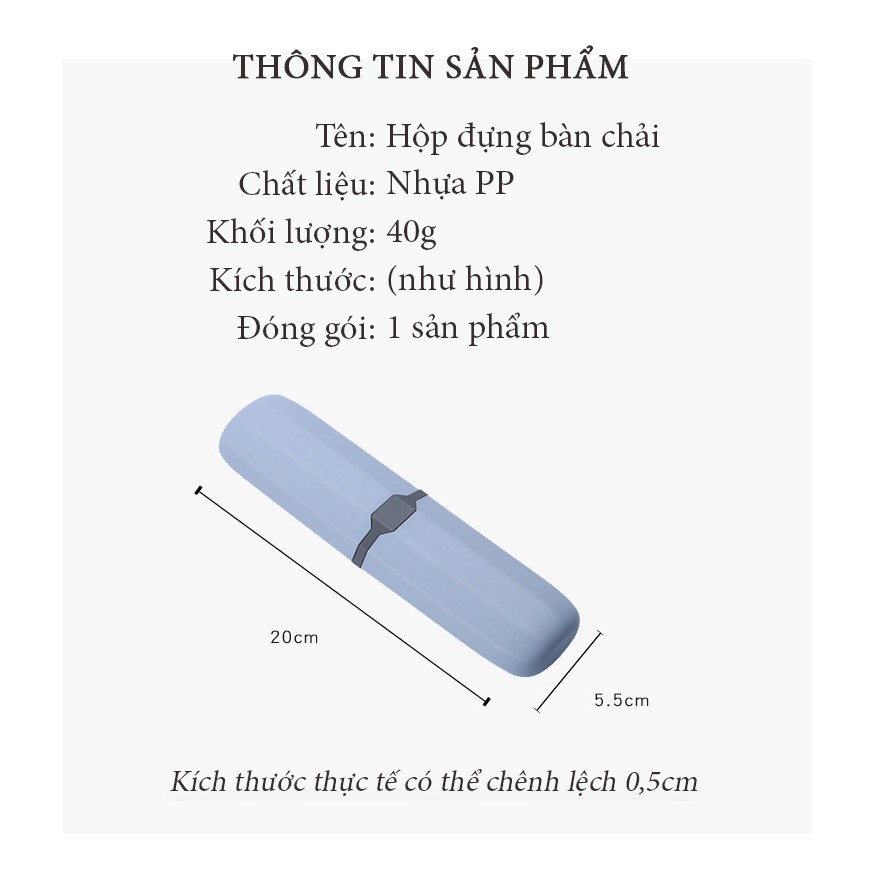 THÔNG TIN SẢN PHẨM

Tên: Hộp đựng bàn chải
Chất liệu: Nhựa PP
Khối lượng: 40g
Kích thước: (như hình)
Đóng gói: 1 sản phẩm

20cm

5.5cm

Kích thước thực tế có thể chênh lệch 0,5cm